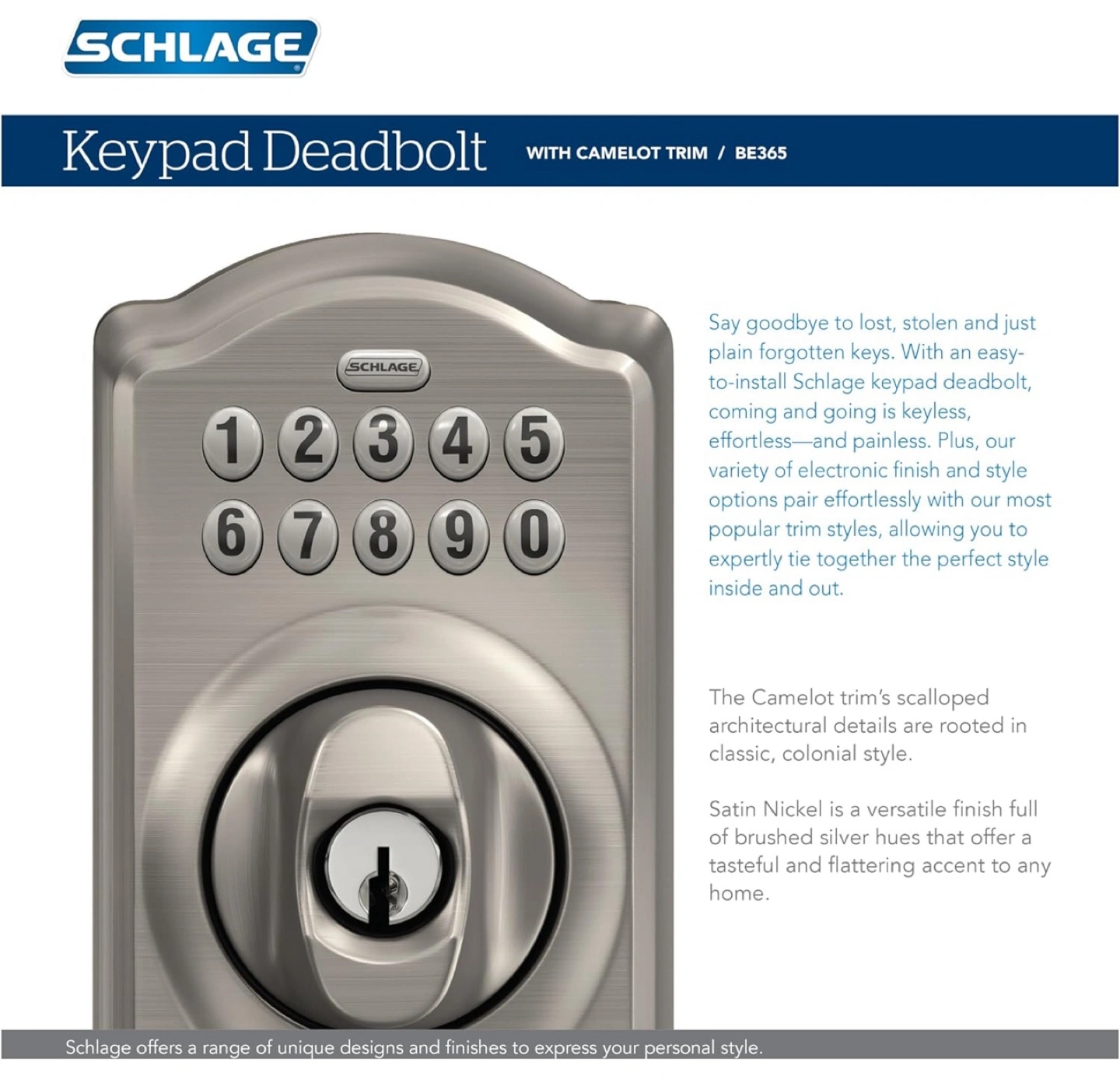 SCHLAGE

Keypad Deadbolt WITH CAMELOT TRIM / BE365

SCHLAGE

1 2 3 4 5
6 7 8 9 0

Say goodbye to lost, stolen and just plain forgotten keys. With an easy-to-install Schlage keypad deadbolt, coming and going is keyless, effortless—and painless. Plus, our variety of electronic finish and style options pair effortlessly with our most popular trim styles, allowing you to expertly tie together the perfect style inside and out.

The Camelot trim's scalloped architectural details are rooted in classic, colonial style.

Satin Nickel is a versatile finish full of brushed silver hues that offer a tasteful and flattering accent to any home.

Schlage offers a range of unique designs and finishes to express your personal style.